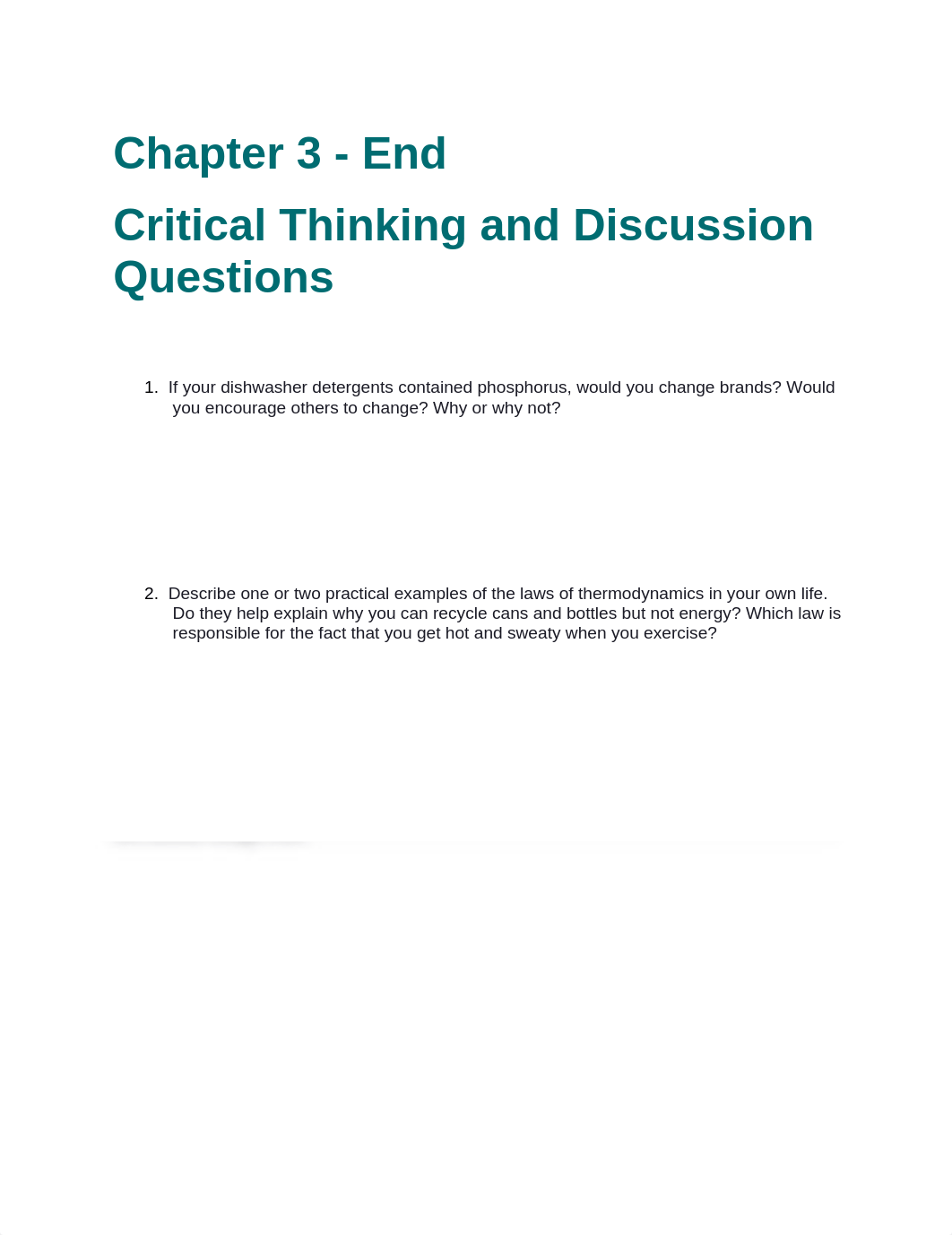 Chapter 3 - End

Critical Thinking and Discussion Questions

1. If your dishwasher detergents contained phosphorus, would you change brands? Would you encourage others to change? Why or why not?

2. Describe one or two practical examples of the laws of thermodynamics in your own life. Do they help explain why you can recycle cans and bottles but not energy? Which law is responsible for the fact that you get hot and sweaty when you exercise?